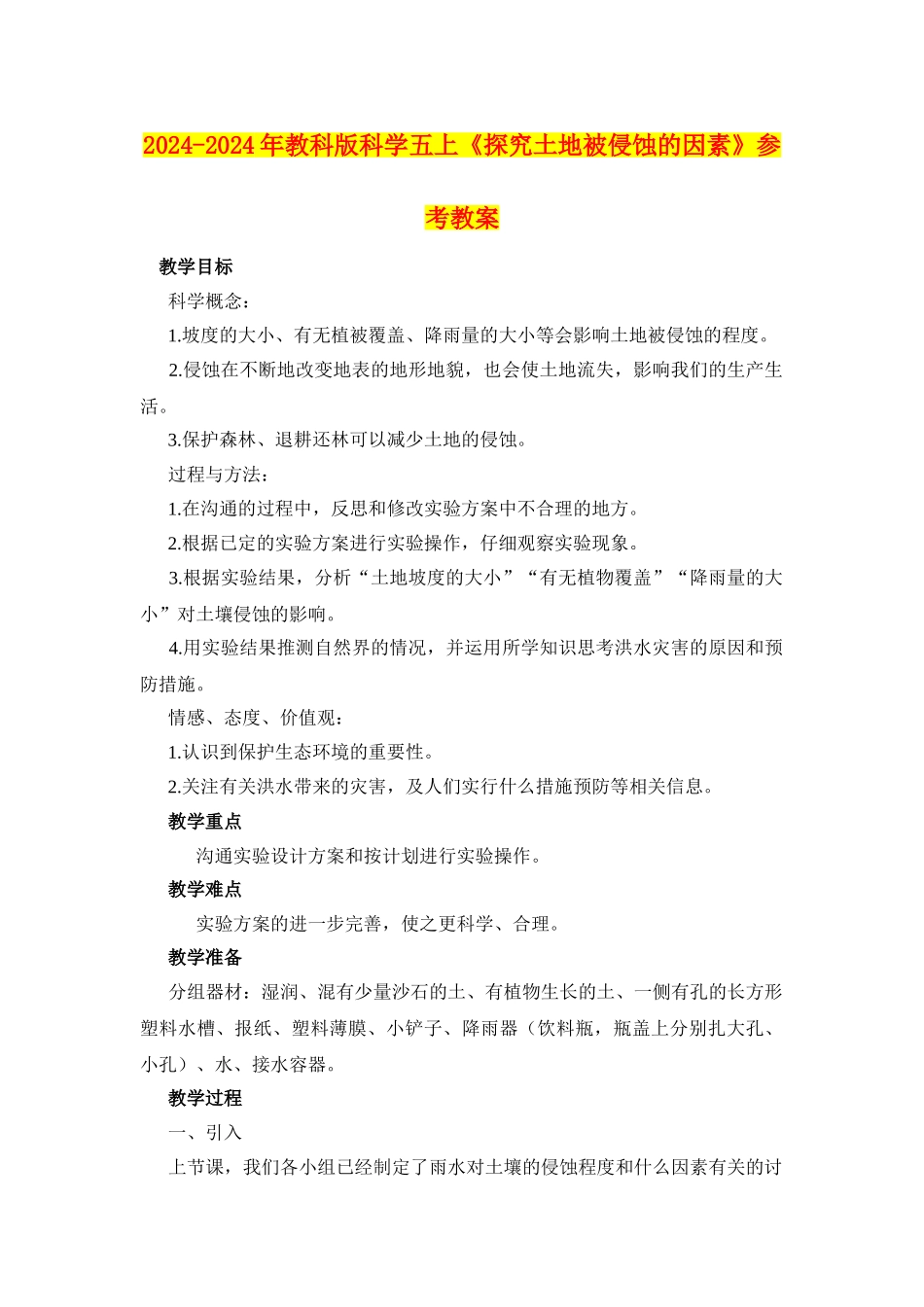 2024-2024年教科版科学五上《探究土地被侵蚀的因素》参考教案

教学目标

科学概念：

1.坡度的大小、有无植被覆盖、降雨量的大小等会影响土地被侵蚀的程度。

2.侵蚀在不断地改变地表的地形地貌，也会使土地流失，影响我们的生产生活。

3.保护森林、退耕还林可以减少土地的侵蚀。

过程与方法：

1.在沟通的过程中，反思和修改实验方案中不合理的地方。

2.根据已定的实验方案进行实验操作，仔细观察实验现象。

3.根据实验结果，分析“土地坡度的大小”“有无植物覆盖”“降雨量的大小”对土壤侵蚀的影响。

4.用实验结果推测自然界的情况，并运用所学知识思考洪水灾害的原因和预防措施。

情感、态度、价值观：

1.认识到保护生态环境的重要性。

2.关注有关洪水带来的灾害，及人们实行什么措施预防等相关信息。

教学重点

沟通实验设计方案和按计划进行实验操作。

教学难点

实验方案的进一步完善，使之更科学、合理。

教学准备

分组器材：湿润、混有少量沙石的土、有植物生长的土、一侧有孔的长方形塑料水槽、报纸、塑料薄膜、小铲子、降雨器（饮料瓶，瓶盖上分别扎大孔、小孔）、水、接水容器。

教学过程

一、引入

上节课，我们各小组已经制定了雨水对土壤的侵蚀程度和什么因素有关的讨